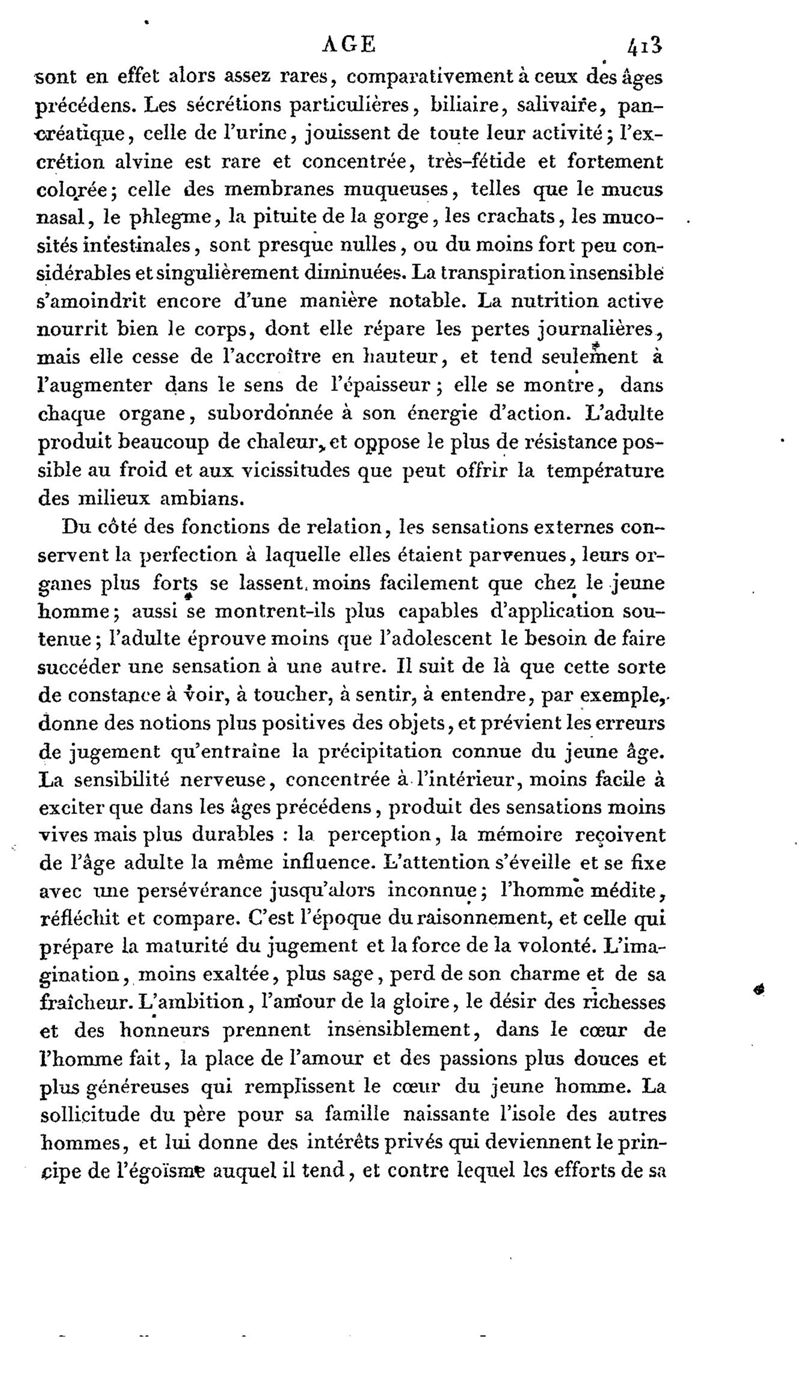 AGE 413

sont en effet alors assez rares, comparativement à ceux des âges précédens. Les sécrétions particulières, biliaire, salivaire, pancréatique, celle de l'urine, jouissent de toute leur activité; l'excrétion alvine est rare et concentrée, très-fétide et fortement colorée; celle des membranes muqueuses, telles que le mucus nasal, le phlegme, la pituite de la gorge, les crachats, les mucosités intestinales, sont presque nulles, ou du moins fort peu considérables et singulièrement diminuées. La transpiration insensible s'amoindrit encore d'une manière notable. La nutrition active nourrit bien le corps, dont elle répare les pertes journalières, mais elle cesse de l'accroître en hauteur, et tend seulement à l'augmenter dans le sens de l'épaisseur; elle se montre, dans chaque organe, subordonnée à son énergie d'action. L'adulte produit beaucoup de chaleur, et oppose le plus de résistance possible au froid et aux vicissitudes que peut offrir la température des milieux ambians.

Du côté des fonctions de relation, les sensations externes conservent la perfection à laquelle elles étaient parvenues, leurs organes plus forts se lassent moins facilement que chez le jeune homme; aussi se montrent-ils plus capables d'application soutenue; l'adulte éprouve moins que l'adolescent le besoin de faire succéder une sensation à une autre. Il suit de là que cette sorte de constance à voir, à toucher, à sentir, à entendre, par exemple, donne des notions plus positives des objets, et prévient les erreurs de jugement qu'entraîne la précipitation connue du jeune âge. La sensibilité nerveuse, concentrée à l'intérieur, moins facile à exciter que dans les âges précédens, produit des sensations moins vives mais plus durables : la perception, la mémoire reçoivent de l'âge adulte la même influence. L'attention s'éveille et se fixe avec une persévérance jusqu'alors inconnue; l'homme médite, réfléchit et compare. C'est l'époque du raisonnement, et celle qui prépare la maturité du jugement et la force de la volonté. L'imagination, moins exaltée, plus sage, perd de son charme et de sa fraîcheur. L'ambition, l'amour de la gloire, le désir des richesses et des honneurs prennent insensiblement, dans le cœur de l'homme fait, la place de l'amour et des passions plus douces et plus généreuses qui remplissent le cœur du jeune homme. La sollicitude du père pour sa famille naissante l'isole des autres hommes, et lui donne des intérêts privés qui deviennent le principe de l'égoïsme auquel il tend, et contre lequel les efforts de sa